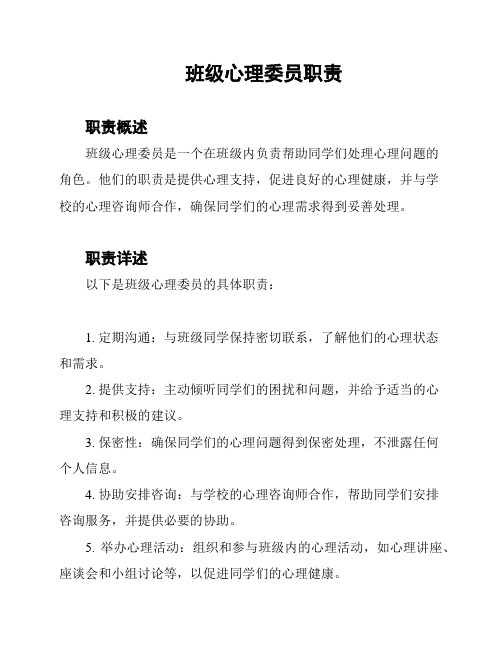 班级心理委员职责

职责概述

班级心理委员是一个在班级内负责帮助同学们处理心理问题的角色。他们的职责是提供心理支持，促进良好的心理健康，并与学校的心理咨询师合作，确保同学们的心理需求得到妥善处理。

职责详述

以下是班级心理委员的具体职责：

1. 定期沟通：与班级同学保持密切联系，了解他们的心理状态和需求。

2. 提供支持：主动倾听同学们的困扰和问题，并给予适当的心理支持和积极的建议。

3. 保密性：确保同学们的心理问题得到保密处理，不泄露任何个人信息。

4. 协助安排咨询：与学校的心理咨询师合作，帮助同学们安排咨询服务，并提供必要的协助。

5. 举办心理活动：组织和参与班级内的心理活动，如心理讲座、座谈会和小组讨论等，以促进同学们的心理健康。